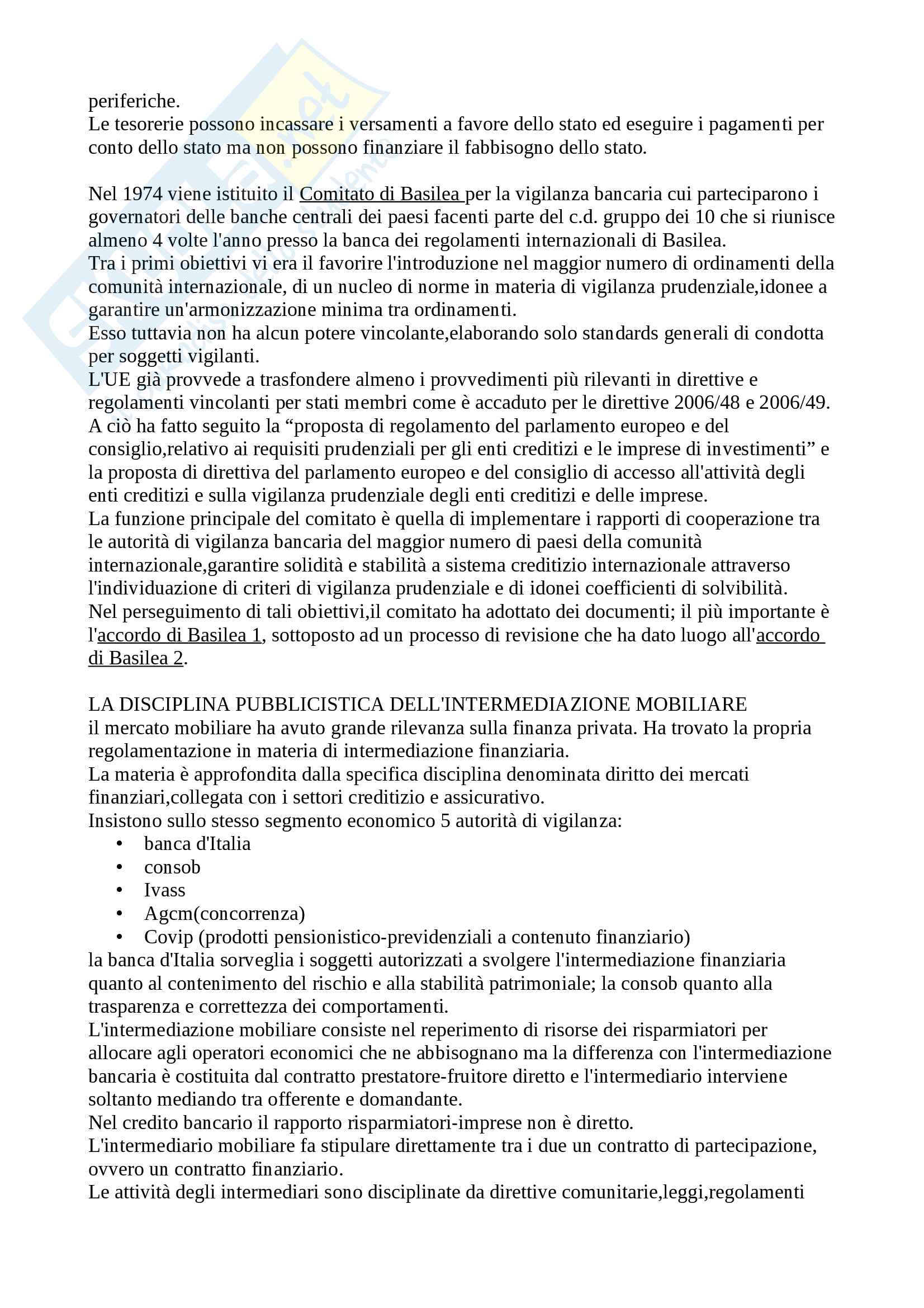 periferiche.
Le tesorerie possono incassare i versamenti a favore dello stato ed eseguire i pagamenti per conto dello stato ma non possono finanziare il fabbisogno dello stato.

Nel 1974 viene istituito il Comitato di Basilea per la vigilanza bancaria cui parteciparono i governatori delle banche centrali dei paesi facenti parte del c.d. gruppo dei 10 che si riunisce almeno 4 volte l'anno presso la banca dei regolamenti internazionali di Basilea.
Tra i primi obiettivi vi era il favorire l'introduzione nel maggior numero di ordinamenti della comunità internazionale, di un nucleo di norme in materia di vigilanza prudenziale,idonee a garantire un'armonizzazione minima tra ordinamenti.
Esso tuttavia non ha alcun potere vincolante,elaborando solo standards generali di condotta per soggetti vigilanti.
L'UE già provvede a trasfondere almeno i provvedimenti più rilevanti in direttive e regolamenti vincolanti per stati membri come è accaduto per le direttive 2006/48 e 2006/49.
A ciò ha fatto seguito la “proposta di regolamento del parlamento europeo e del consiglio,relativo ai requisiti prudenziali per gli enti creditizi e le imprese di investimenti” e la proposta di direttiva del parlamento europeo e del consiglio di accesso all'attività degli enti creditizi e sulla vigilanza prudenziale degli enti creditizi e delle imprese.
La funzione principale del comitato è quella di implementare i rapporti di cooperazione tra le autorità di vigilanza bancaria del maggior numero di paesi della comunità internazionale,garantire solidità e stabilità a sistema creditizio internazionale attraverso l'individuazione di criteri di vigilanza prudenziale e di idonei coefficienti di solvibilità.
Nel perseguimento di tali obiettivi,il comitato ha adottato dei documenti; il più importante è l'accordo di Basilea 1, sottoposto ad un processo di revisione che ha dato luogo all'accordo di Basilea 2.

LA DISCIPLINA PUBBLICISTICA DELL'INTERMEDIAZIONE MOBILIARE
il mercato mobiliare ha avuto grande rilevanza sulla finanza privata. Ha trovato la propria regolamentazione in materia di intermediazione finanziaria.
La materia è approfondita dalla specifica disciplina denominata diritto dei mercati finanziari,collegata con i settori creditizio e assicurativo.
Insistono sullo stesso segmento economico 5 autorità di vigilanza:
• banca d'Italia
• consob
• Ivass
• Agcm(concorrenza)
• Covip (prodotti pensionistico-previdenziali a contenuto finanziario)
la banca d'Italia sorveglia i soggetti autorizzati a svolgere l'intermediazione finanziaria quanto al contenimento del rischio e alla stabilità patrimoniale; la consob quanto alla trasparenza e correttezza dei comportamenti.
L'intermediazione mobiliare consiste nel reperimento di risorse dei risparmiatori per allocare agli operatori economici che ne abbisognano ma la differenza con l'intermediazione bancaria è costituita dal contratto prestatore-fruitore diretto e l'intermediario interviene soltanto mediando tra offerente e domandante.
Nel credito bancario il rapporto risparmiatori-imprese non è diretto.
L'intermediario mobiliare fa stipulare direttamente tra i due un contratto di partecipazione, ovvero un contratto finanziario.
Le attività degli intermediari sono disciplinate da direttive comunitarie,leggi,regolamenti